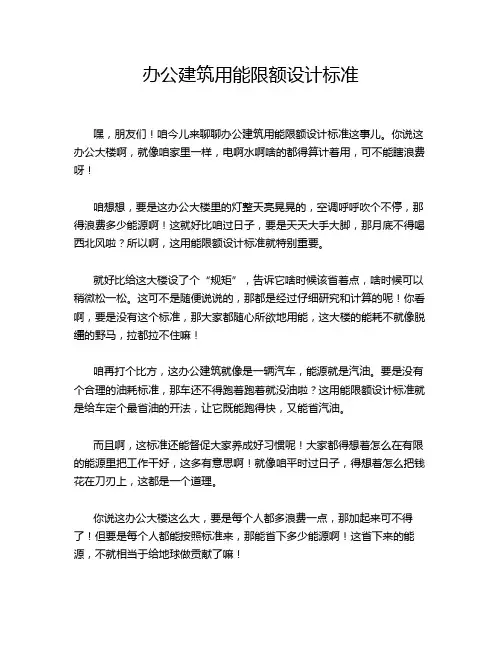 办公建筑用能限额设计标准

嘿，朋友们！咱今儿来聊聊办公建筑用能限额设计标准这事儿。你说这办公大楼啊，就像咱家里一样，电啊水啊啥的都得算计着用，可不能瞎浪费呀！

咱想想，要是这办公大楼里的灯整天亮晃晃的，空调呼呼吹个不停，那得浪费多少能源啊！这就好比咱过日子，要是天天大手大脚，那月底不得喝西北风啦？所以啊，这用能限额设计标准就特别重要。

就好比给这大楼设了个“规矩”，告诉它啥时候该省着点，啥时候可以稍微松一松。这可不是随便说说的，那都是经过仔细研究和计算的呢！你看啊，要是没有这个标准，那大家都随心所欲地用能，这大楼的能耗不就像脱缰的野马，拉都拉不住嘛！

咱再打个比方，这办公建筑就像是一辆汽车，能源就是汽油。要是没有个合理的油耗标准，那车还不得跑着跑着就没油啦？这用能限额设计标准就是给车定个最省油的开法，让它既能跑得快，又能省汽油。

而且啊，这标准还能督促大家养成好习惯呢！大家都得想着怎么在有限的能源里把工作干好，这多有意思啊！就像咱平时过日子，得想着怎么把钱花在刀刃上，这都是一个道理。

你说这办公大楼这么大，要是每个人都多浪费一点，那加起来可不得了！但要是每个人都能按照标准来，那能省下多少能源啊！这省下来的能源，不就相当于给地球做贡献了嘛！